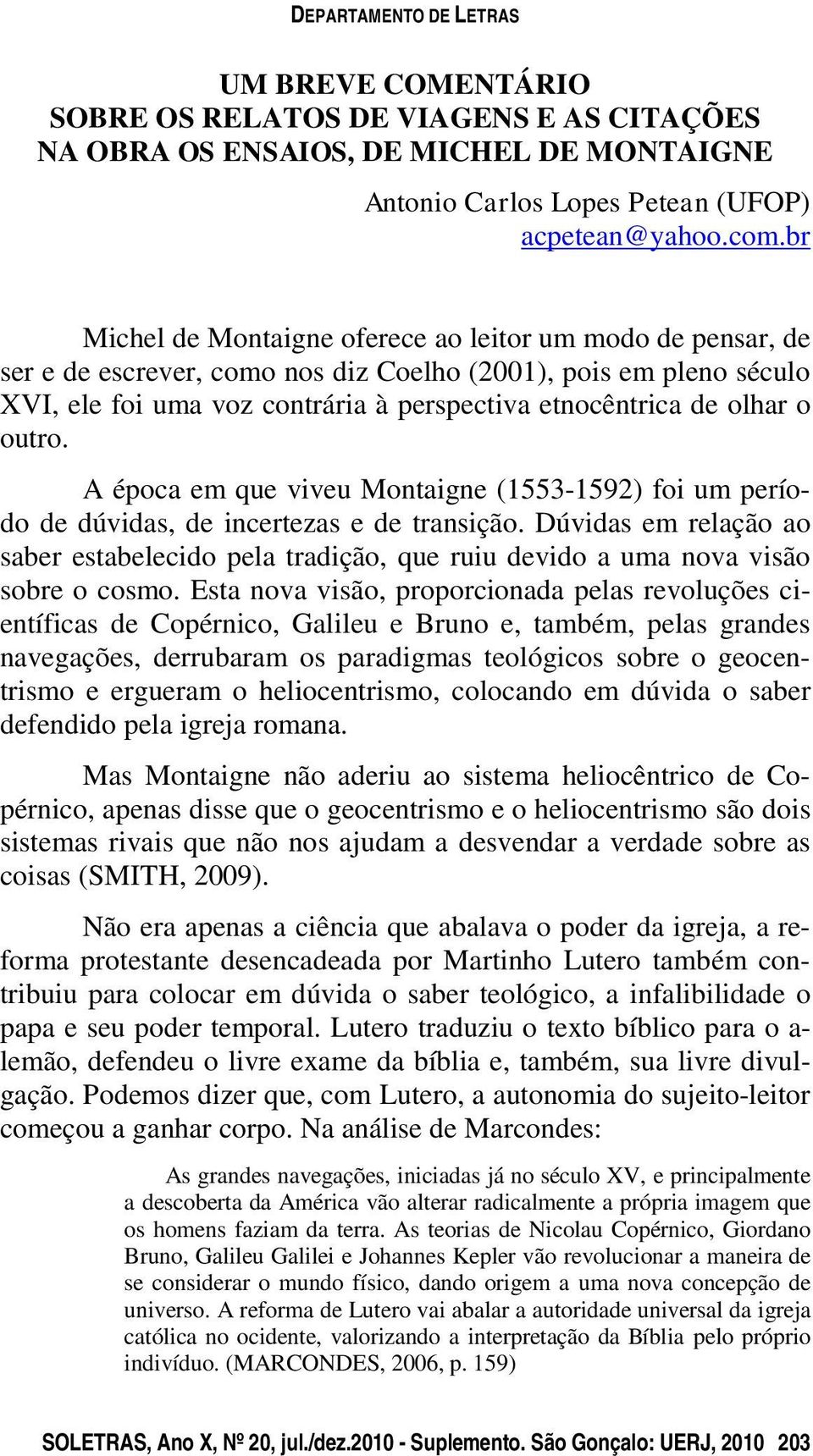 DEPARTAMENTO DE LETRAS

UM BREVE COMENTÁRIO
SOBRE OS RELATOS DE VIAGENS E AS CITAÇÕES
NA OBRA OS ENSAIOS, DE MICHEL DE MONTAIGNE

Antonio Carlos Lopes Petean (UFOP)
acpetean@yahoo.com.br

Michel de Montaigne oferece ao leitor um modo de pensar, de ser e de escrever, como nos diz Coelho (2001), pois em pleno século XVI, ele foi uma voz contrária à perspectiva etnocêntrica de olhar o outro.

A época em que viveu Montaigne (1553-1592) foi um período de dúvidas, de incertezas e de transição. Dúvidas em relação ao saber estabelecido pela tradição, que ruiu devido a uma nova visão sobre o cosmo. Esta nova visão, proporcionada pelas revoluções científicas de Copérnico, Galileu e Bruno e, também, pelas grandes navegações, derrubaram os paradigmas teológicos sobre o geocentrismo e ergueram o heliocentrismo, colocando em dúvida o saber defendido pela igreja romana.

Mas Montaigne não aderiu ao sistema heliocêntrico de Copérnico, apenas disse que o geocentrismo e o heliocentrismo são dois sistemas rivais que não nos ajudam a desvendar a verdade sobre as coisas (SMITH, 2009).

Não era apenas a ciência que abalava o poder da igreja, a reforma protestante desencadeada por Martinho Lutero também contribuiu para colocar em dúvida o saber teológico, a infalibilidade o papa e seu poder temporal. Lutero traduziu o texto bíblico para o alemão, defendeu o livre exame da bíblia e, também, sua livre divulgação. Podemos dizer que, com Lutero, a autonomia do sujeito-leitor começou a ganhar corpo. Na análise de Marcondes:

As grandes navegações, iniciadas já no século XV, e principalmente a descoberta da América vão alterar radicalmente a própria imagem que os homens faziam da terra. As teorias de Nicolau Copérnico, Giordano Bruno, Galileu Galilei e Johannes Kepler vão revolucionar a maneira de se considerar o mundo físico, dando origem a uma nova concepção de universo. A reforma de Lutero vai abalar a autoridade universal da igreja católica no ocidente, valorizando a interpretação da Bíblia pelo próprio indivíduo. (MARCONDES, 2006, p. 159)

SOLETRAS, Ano X, Nº 20, jul./dez.2010 - Suplemento. São Gonçalo: UERJ, 2010 203